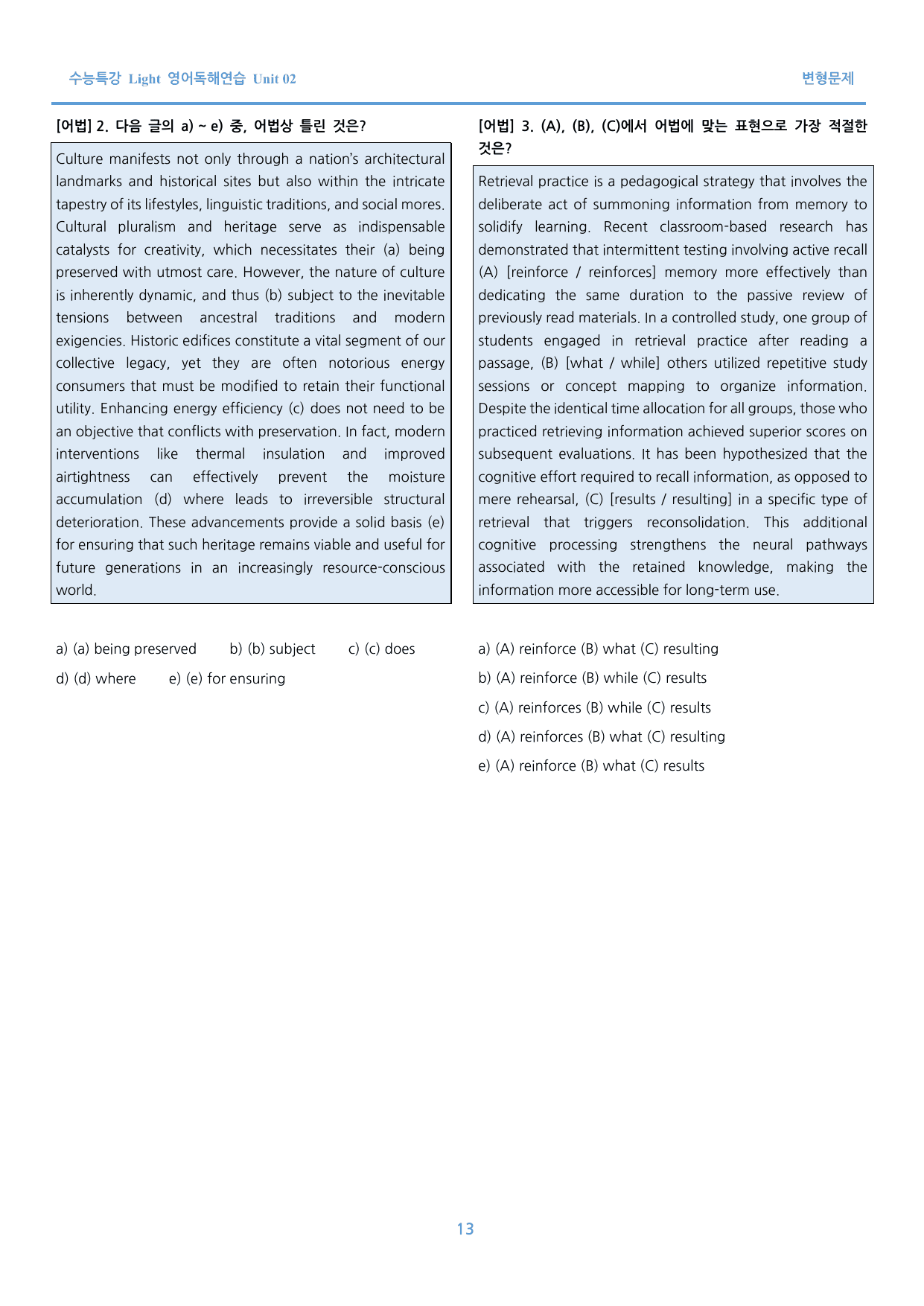 수능특강 Light 영어독해연습 Unit 02

변형문제

[어법] 2. 다음 글의 a) ~ e) 중, 어법상 틀린 것은?

Culture manifests not only through a nation's architectural landmarks and historical sites but also within the intricate tapestry of its lifestyles, linguistic traditions, and social mores. Cultural pluralism and heritage serve as indispensable catalysts for creativity, which necessitates their (a) being preserved with utmost care. However, the nature of culture is inherently dynamic, and thus (b) subject to the inevitable tensions between ancestral traditions and modern exigencies. Historic edifices constitute a vital segment of our collective legacy, yet they are often notorious energy consumers that must be modified to retain their functional utility. Enhancing energy efficiency (c) does not need to be an objective that conflicts with preservation. In fact, modern interventions like thermal insulation and improved airtightness can effectively prevent the moisture accumulation (d) where leads to irreversible structural deterioration. These advancements provide a solid basis (e) for ensuring that such heritage remains viable and useful for future generations in an increasingly resource-conscious world.

a) (a) being preserved b) (b) subject c) (c) does
d) (d) where e) (e) for ensuring

[어법] 3. (A), (B), (C)에서 어법에 맞는 표현으로 가장 적절한 것은?

Retrieval practice is a pedagogical strategy that involves the deliberate act of summoning information from memory to solidify learning. Recent classroom-based research has demonstrated that intermittent testing involving active recall (A) [reinforce / reinforces] memory more effectively than dedicating the same duration to the passive review of previously read materials. In a controlled study, one group of students engaged in retrieval practice after reading a passage, (B) [what / while] others utilized repetitive study sessions or concept mapping to organize information. Despite the identical time allocation for all groups, those who practiced retrieving information achieved superior scores on subsequent evaluations. It has been hypothesized that the cognitive effort required to recall information, as opposed to mere rehearsal, (C) [results / resulting] in a specific type of retrieval that triggers reconsolidation. This additional cognitive processing strengthens the neural pathways associated with the retained knowledge, making the information more accessible for long-term use.

a) (A) reinforce (B) what (C) resulting
b) (A) reinforce (B) while (C) results
c) (A) reinforces (B) while (C) results
d) (A) reinforces (B) what (C) resulting
e) (A) reinforce (B) what (C) results

13